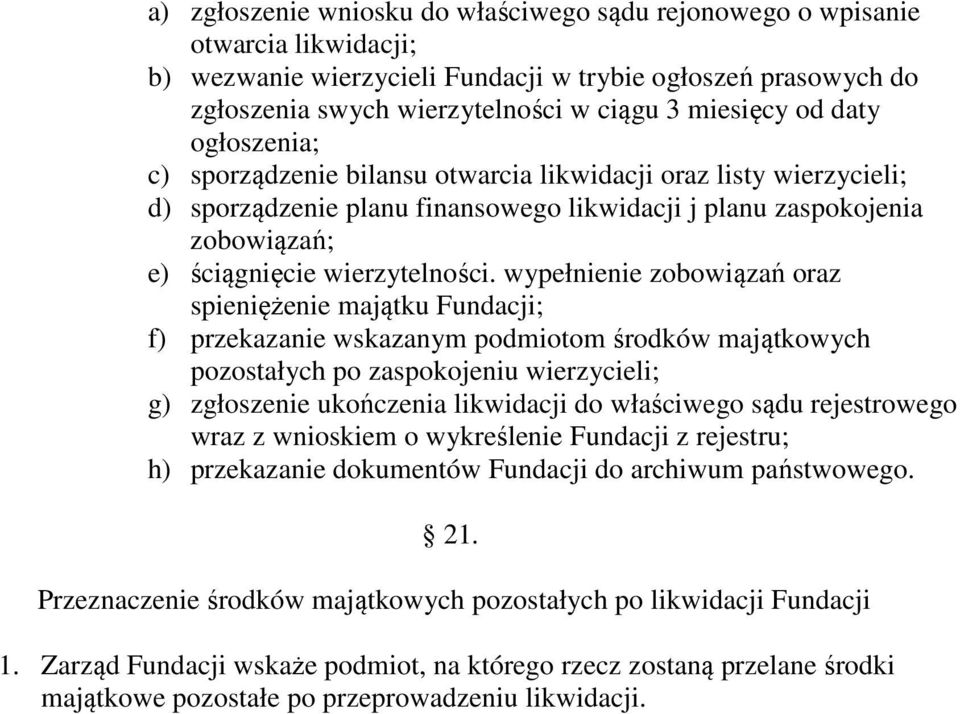 a) zgłoszenie wniosku do właściwego sądu rejonowego o wpisanie otwarcia likwidacji;
b) wezwanie wierzycieli Fundacji w trybie ogłoszeń prasowych do zgłoszenia swych wierzytelności w ciągu 3 miesięcy od daty ogłoszenia;
c) sporządzenie bilansu otwarcia likwidacji oraz listy wierzycieli;
d) sporządzenie planu finansowego likwidacji j planu zaspokojenia zobowiązań;
e) ściągnięcie wierzytelności. wypełnienie zobowiązań oraz spieniężenie majątku Fundacji;
f) przekazanie wskazanym podmiotom środków majątkowych pozostałych po zaspokojeniu wierzycieli;
g) zgłoszenie ukończenia likwidacji do właściwego sądu rejestrowego wraz z wnioskiem o wykreślenie Fundacji z rejestru;
h) przekazanie dokumentów Fundacji do archiwum państwowego.

§ 21.

Przeznaczenie środków majątkowych pozostałych po likwidacji Fundacji

1. Zarząd Fundacji wskaże podmiot, na którego rzecz zostaną przelane środki majątkowe pozostałe po przeprowadzeniu likwidacji.